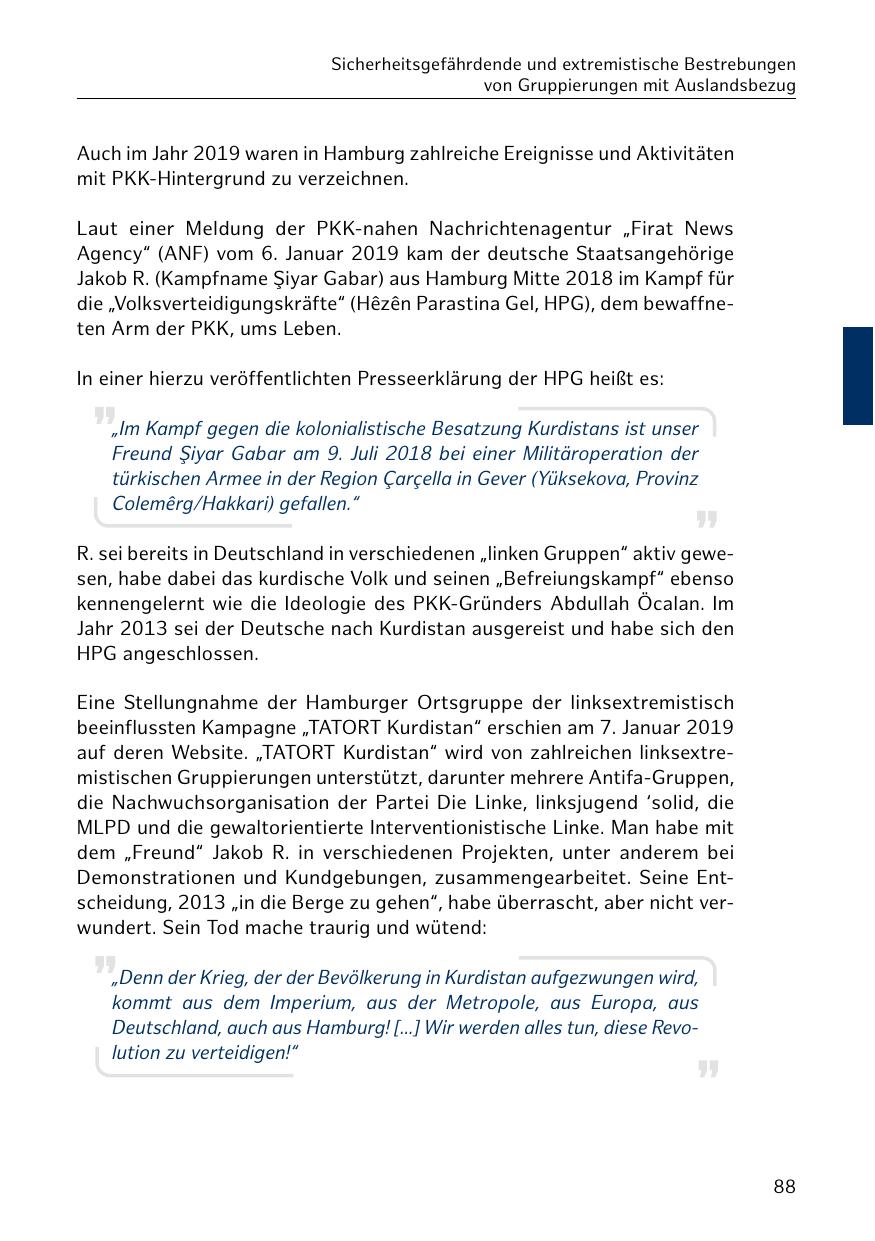 Sicherheitsgefährdende und extremistische Bestrebungen von Gruppierungen mit Auslandsbezug

Auch im Jahr 2019 waren in Hamburg zahlreiche Ereignisse und Aktivitäten mit PKK-Hintergrund zu verzeichnen.

Laut einer Meldung der PKK-nahen Nachrichtenagentur „Firat News Agency“ (ANF) vom 6. Januar 2019 kam der deutsche Staatsangehörige Jakob R. (Kampfname Şiyar Gabar) aus Hamburg Mitte 2018 im Kampf für die „Volksverteidigungskräfte“ (Hêzên Parastina Gel, HPG), dem bewaffneten Arm der PKK, ums Leben.

In einer hierzu veröffentlichten Presseerklärung der HPG heißt es:

„Im Kampf gegen die kolonialistische Besatzung Kurdistans ist unser Freund Şiyar Gabar am 9. Juli 2018 bei einer Militäroperation der türkischen Armee in der Region Çarçella in Gever (Yüksekova, Provinz Colemêrg/Hakkari) gefallen.“

R. sei bereits in Deutschland in verschiedenen „linken Gruppen“ aktiv gewesen, habe dabei das kurdische Volk und seinen „Befreiungskampf“ ebenso kennengelernt wie die Ideologie des PKK-Gründers Abdullah Öcalan. Im Jahr 2013 sei der Deutsche nach Kurdistan ausgereist und habe sich den HPG angeschlossen.

Eine Stellungnahme der Hamburger Ortsgruppe der linksextremistisch beeinflussten Kampagne „TATORT Kurdistan“ erschien am 7. Januar 2019 auf deren Website. „TATORT Kurdistan“ wird von zahlreichen linksextremistischen Gruppierungen unterstützt, darunter mehrere Antifa-Gruppen, die Nachwuchsorganisation der Partei Die Linke, linksjugend ‘solid, die MLPD und die gewaltorientierte Interventionistische Linke. Man habe mit dem „Freund“ Jakob R. in verschiedenen Projekten, unter anderem bei Demonstrationen und Kundgebungen, zusammengearbeitet. Seine Entscheidung, 2013 „in die Berge zu gehen“, habe überrascht, aber nicht verwundert. Sein Tod mache traurig und wütend:

„Denn der Krieg, der der Bevölkerung in Kurdistan aufgezwungen wird, kommt aus dem Imperium, aus der Metropole, aus Europa, aus Deutschland, auch aus Hamburg! [...] Wir werden alles tun, diese Revolution zu verteidigen!“

88